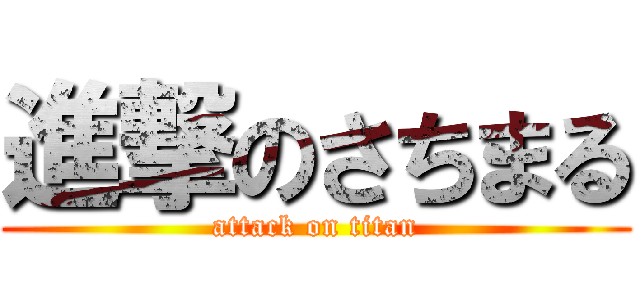 進撃のさちまる
attack on titan